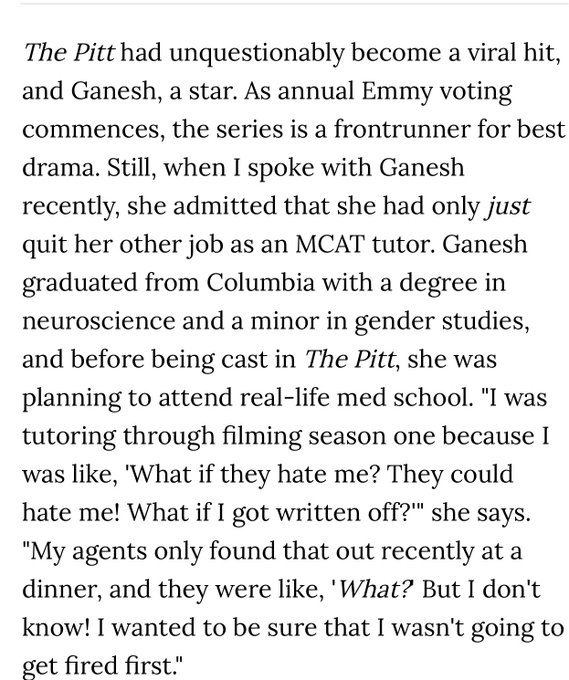 The Pitt had unquestionably become a viral hit, and Ganesh, a star. As annual Emmy voting commences, the series is a frontrunner for best drama. Still, when I spoke with Ganesh recently, she admitted that she had only just quit her other job as an MCAT tutor. Ganesh graduated from Columbia with a degree in neuroscience and a minor in gender studies, and before being cast in The Pitt, she was planning to attend real-life med school. "I was tutoring through filming season one because I was like, 'What if they hate me? They could hate me! What if I got written off?'" she says. "My agents only found that out recently at a dinner, and they were like, 'What?' But I don't know! I wanted to be sure that I wasn't going to get fired first."